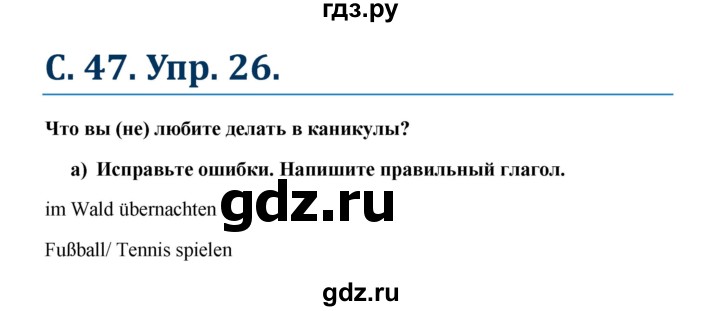 гдз.ру

С. 47. Упр. 26.

Что вы (не) любите делать в каникулы?

a) Исправьте ошибки. Напишите правильный глагол.

im Wald übernachten gdz.ru

Fußball/ Tennis spielen

gdz.ru